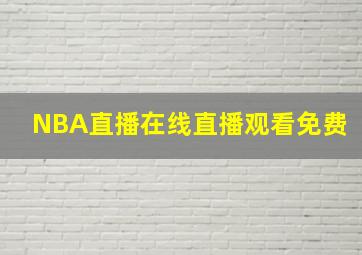 NBA直播在线直播观看免费